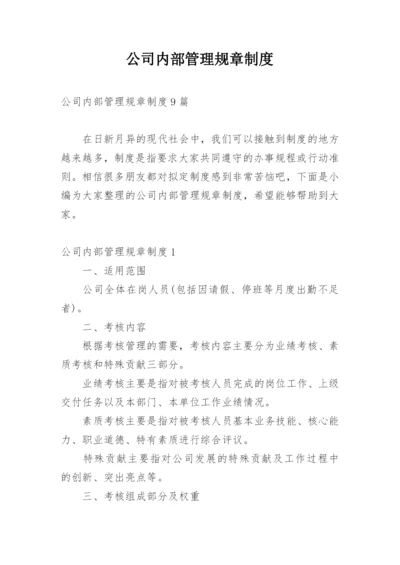 公司内部管理规章制度

公司内部管理规章制度9篇

在日新月异的现代社会中，我们可以接触到制度的地方越来越多，制度是指要求大家共同遵守的办事规程或行动准则。相信很多朋友都对拟定制度感到非常苦恼吧，下面是小编为大家整理的公司内部管理规章制度，希望能够帮助到大家。

公司内部管理规章制度1

一、适用范围

公司全体在岗人员(包括因请假、停班等月度出勤不足者)。

二、考核内容

根据考核管理的需要，考核内容主要分为业绩考核、素质考核和特殊贡献三部分。

业绩考核主要是指对被考核人员完成的岗位工作、上级交付任务以及本部门、本单位工作业绩情况。

素质考核主要是指对被考核人员基本业务技能、核心能力、职业道德、特有素质进行综合评议。

特殊贡献主要指对公司发展的特殊贡献及工作过程中的创新、突出亮点等。

三、考核组成部分及权重